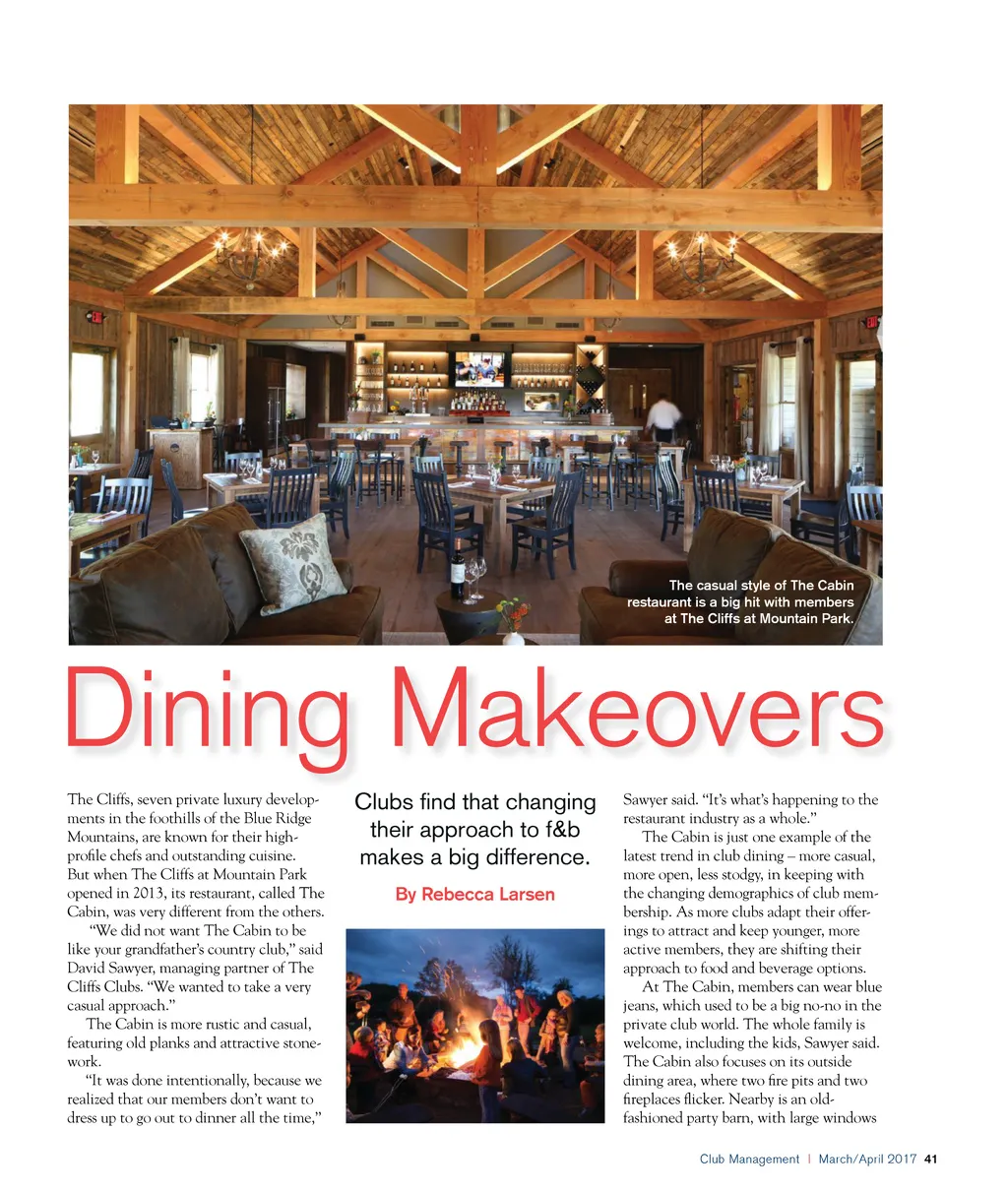 The casual style of The Cabin restaurant is a big hit with members at The Cliffs at Mountain Park.

Dining Makeovers

The Cliffs, seven private luxury developments in the foothills of the Blue Ridge Mountains, are known for their high-profile chefs and outstanding cuisine. But when The Cliffs at Mountain Park opened in 2013, its restaurant, called The Cabin, was very different from the others.

"We did not want The Cabin to be like your grandfather's country club," said David Sawyer, managing partner of The Cliffs Clubs. "We wanted to take a very casual approach."

The Cabin is more rustic and casual, featuring old planks and attractive stonework.

"It was done intentionally, because we realized that our members don't want to dress up to go out to dinner all the time,"

Clubs find that changing their approach to f&b makes a big difference.

By Rebecca Larsen

Sawyer said. "It's what's happening to the restaurant industry as a whole."

The Cabin is just one example of the latest trend in club dining – more casual, more open, less stodgy, in keeping with the changing demographics of club membership. As more clubs adapt their offerings to attract and keep younger, more active members, they are shifting their approach to food and beverage options.

At The Cabin, members can wear blue jeans, which used to be a big no-no in the private club world. The whole family is welcome, including the kids, Sawyer said. The Cabin also focuses on its outside dining area, where two fire pits and two fireplaces flicker. Nearby is an old-fashioned party barn, with large windows

Club Management | March/April 2017 41